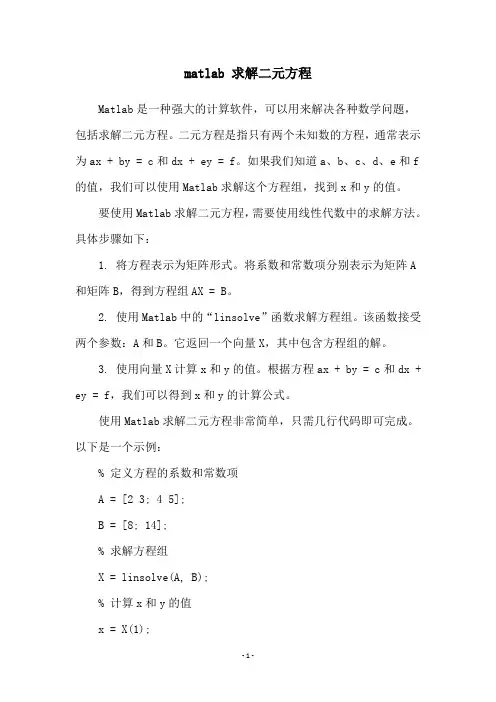 matlab 求解二元方程

Matlab 是一种强大的计算软件，可以用来解决各种数学问题，包括求解二元方程。二元方程是指只有两个未知数的方程，通常表示为 ax + by = c 和 dx + ey = f。如果我们知道 a、b、c、d、e 和 f 的值，我们可以使用 Matlab 求解这个方程组，找到 x 和 y 的值。

要使用 Matlab 求解二元方程，需要使用线性代数中的求解方法。具体步骤如下：

1. 将方程表示为矩阵形式。将系数和常数项分别表示为矩阵 A 和矩阵 B，得到方程组 AX = B。

2. 使用 Matlab 中的“linsolve”函数求解方程组。该函数接受两个参数：A 和 B。它返回一个向量 X，其中包含方程组的解。

3. 使用向量 X 计算 x 和 y 的值。根据方程 ax + by = c 和 dx + ey = f，我们可以得到 x 和 y 的计算公式。

使用 Matlab 求解二元方程非常简单，只需几行代码即可完成。以下是一个示例：

% 定义方程的系数和常数项

A = [2 3; 4 5];

B = [8; 14];

% 求解方程组

X = linsolve(A, B);

% 计算 x 和 y 的值

x = X(1);

-1-